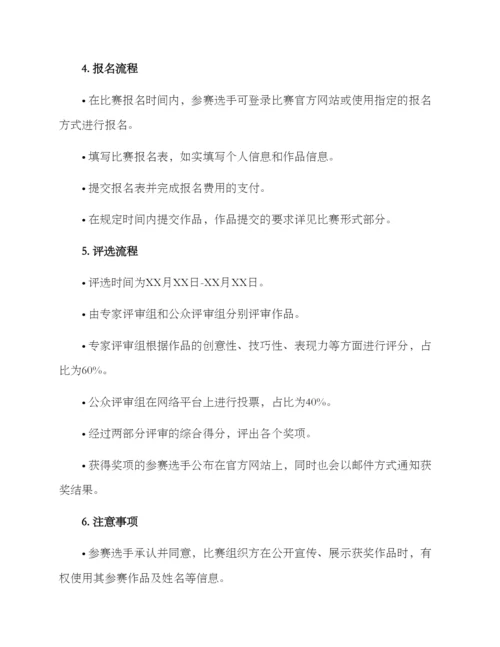 4. 报名流程

• 在比赛报名时间内，参赛选手可登录比赛官方网站或使用指定的报名方式进行报名。

• 填写比赛报名表，如实填写个人信息和作品信息。

• 提交报名表并完成报名费用的支付。

• 在规定时间内提交作品，作品提交的要求详见比赛形式部分。

5. 评选流程

• 评选时间为XX月XX日-XX月XX日。

• 由专家评审组和公众评审组分别评审作品。

• 专家评审组根据作品的创意性、技巧性、表现力等方面进行评分，占比为60%。

• 公众评审组在网络平台上进行投票，占比为40%。

• 经过两部分评审的综合得分，评出各个奖项。

• 获得奖项的参赛选手公布在官方网站上，同时也会以邮件方式通知获奖结果。

6. 注意事项

• 参赛选手承认并同意，比赛组织方在公开宣传、展示获奖作品时，有权使用其参赛作品及姓名等信息。